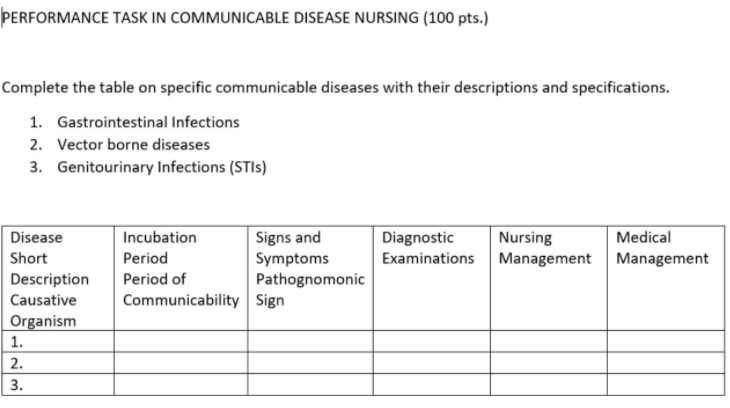 PERFORMANCE TASK IN COMMUNICABLE DISEASE NURSING (100 pts.)

Complete the table on specific communicable diseases with their descriptions and specifications.

1. Gastrointestinal Infections
2. Vector borne diseases
3. Genitourinary Infections (STIs)

| Disease Short Description Causative Organism | Incubation Period Period of Communicability | Signs and Symptoms Pathognomonic Sign | Diagnostic Examinations | Nursing Management | Medical Management |
|---|---|---|---|---|---|
| 1. | | | | | |
| 2. | | | | | |
| 3. | | | | | |